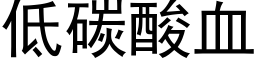 低碳酸血